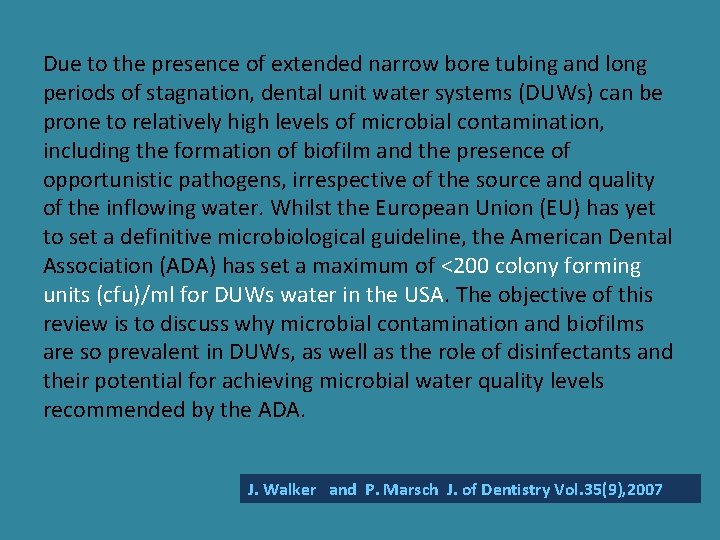 Due to the presence of extended narrow bore tubing and long periods of stagnation, dental unit water systems (DUWs) can be prone to relatively high levels of microbial contamination, including the formation of biofilm and the presence of opportunistic pathogens, irrespective of the source and quality of the inflowing water. Whilst the European Union (EU) has yet to set a definitive microbiological guideline, the American Dental Association (ADA) has set a maximum of <200 colony forming units (cfu)/ml for DUWs water in the USA. The objective of this review is to discuss why microbial contamination and biofilms are so prevalent in DUWs, as well as the role of disinfectants and their potential for achieving microbial water quality levels recommended by the ADA.

J. Walker and P. Marsch J. of Dentistry Vol.35(9),2007